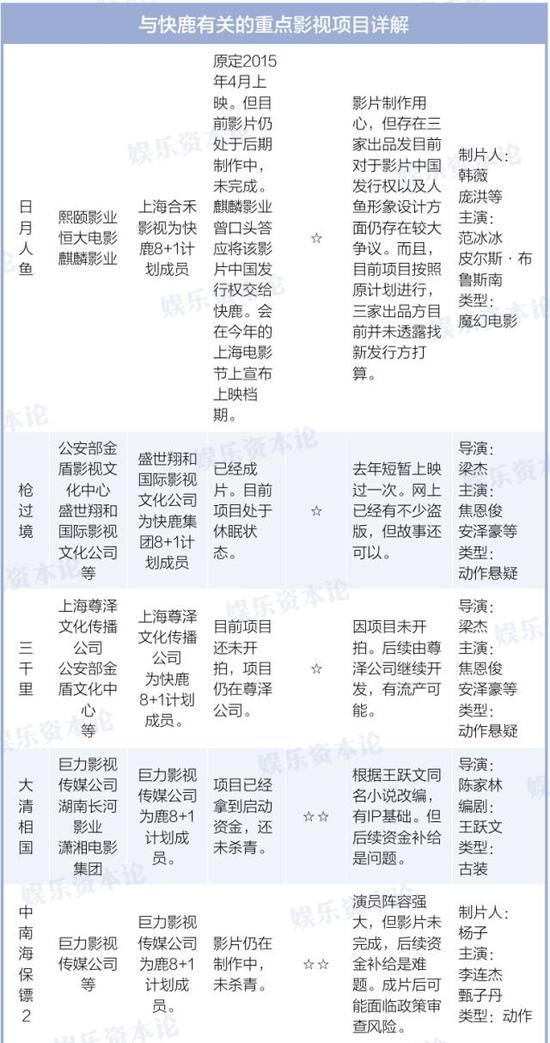 与快鹿有关的重点影视项目详解

| | | | | | | |
|---|---|---|---|---|---|---|
| 日月人鱼 | 熙颐影业 恒大电影 麒麟影业 | 上海合禾影视为快鹿8+1计划成员 | 原定2015年4月上映。但目前影片仍处于后期制作中，未完成。麒麟影业曾口头答应将该影片中国发行权交给快鹿。会在今年的上海电影节上宣布上映档期。 | ☆ | 影片制作用心，但存在三家出品发目前对于影片中国发行权以及人鱼形象设计方面仍存在较大争议。而且，目前项目按照原计划进行，三家出品方目前并未透露找新发行方打算。 | 制片人：韩薇 庞洪等 主演：范冰冰 皮尔斯·布鲁斯南 类型：魔幻电影 |
| 枪过境 | 公安部金盾影视文化中心 盛世翔和国际影视文化公司等 | 盛世翔和国际影视文化公司为快鹿集团8+1计划成员 | 已经成片。目前项目处于休眠状态。 | ☆ | 去年短暂上映过一次。网上已经有不少盗版，但故事还可以。 | 导演：梁杰 主演：焦恩俊 安泽豪等 类型：动作悬疑 |
| 三千里 | 上海尊泽文化传播公司 公安部金盾文化中心等 | 上海尊泽文化传播公司为快鹿8+1计划成员。 | 目前项目还未开拍，项目仍在尊泽公司。 | ☆ | 因项目未开拍。后续由尊泽公司继续开发，有流产可能。 | 导演：梁杰 主演：焦恩俊 安泽豪等 类型：动作悬疑 |
| 大清相国 | 巨力影视传媒公司 湖南长河影业 潇湘电影集团 | 巨力影视传媒公司为鹿8+1计划成员。 | 项目已经拿到启动资金，还未杀青。 | ☆☆ | 根据王跃文同名小说改编，有IP基础。但后续资金补给是问题。 | 导演：陈家林 编剧：王跃文 类型：古装 |
| 中南海保镖2 | 巨力影视传媒公司等 | 巨力影视传媒公司为鹿8+1计划成员。 | 影片仍在制作中，未杀青。 | ☆☆ | 演员阵容强大，但影片未完成，后续资金补给是难题。成片后可能面临政策审查风险。 | 制片人：杨子 主演：李连杰 甄子丹 类型：动作 |

娱乐资本论